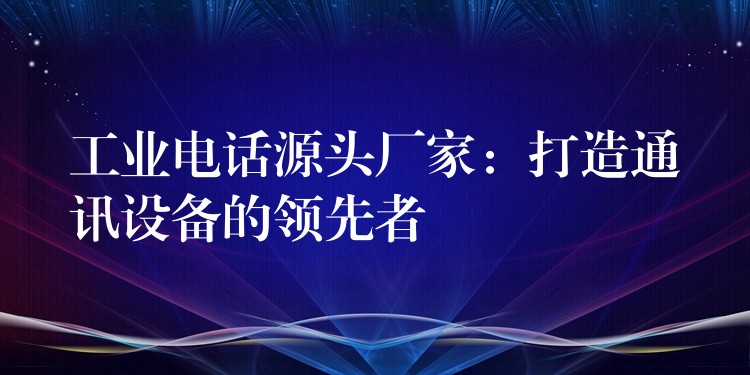 工业电话源头厂家：打造通讯设备的领先者